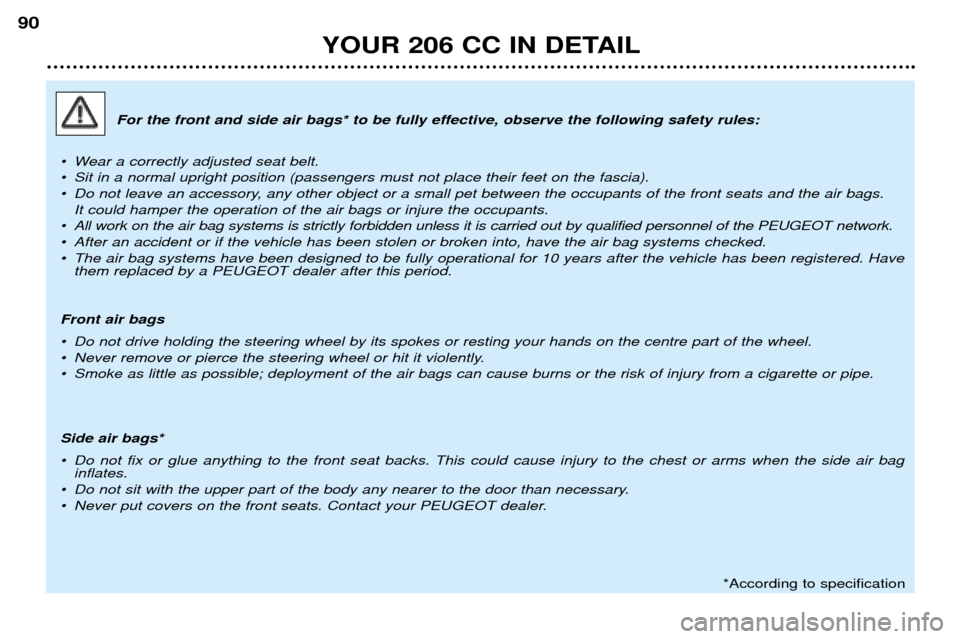 90

YOUR 206 CC IN DETAIL

For the front and side air bags* to be fully effective, observe the following safety rules:

• Wear a correctly adjusted seat belt.
• Sit in a normal upright position (passengers must not place their feet on the fascia).
• Do not leave an accessory, any other object or a small pet between the occupants of the front seats and the air bags. It could hamper the operation of the air bags or injure the occupants.
• All work on the air bag systems is strictly forbidden unless it is carried out by qualified personnel of the PEUGEOT network.
• After an accident or if the vehicle has been stolen or broken into, have the air bag systems checked.
• The air bag systems have been designed to be fully operational for 10 years after the vehicle has been registered. Have them replaced by a PEUGEOT dealer after this period.

Front air bags

• Do not drive holding the steering wheel by its spokes or resting your hands on the centre part of the wheel.
• Never remove or pierce the steering wheel or hit it violently.
• Smoke as little as possible; deployment of the air bags can cause burns or the risk of injury from a cigarette or pipe.

Side air bags*

• Do not fix or glue anything to the front seat backs. This could cause injury to the chest or arms when the side air bag inflates.
• Do not sit with the upper part of the body any nearer to the door than necessary.
• Never put covers on the front seats. Contact your PEUGEOT dealer.

*According to specification

carmanualsonline.info